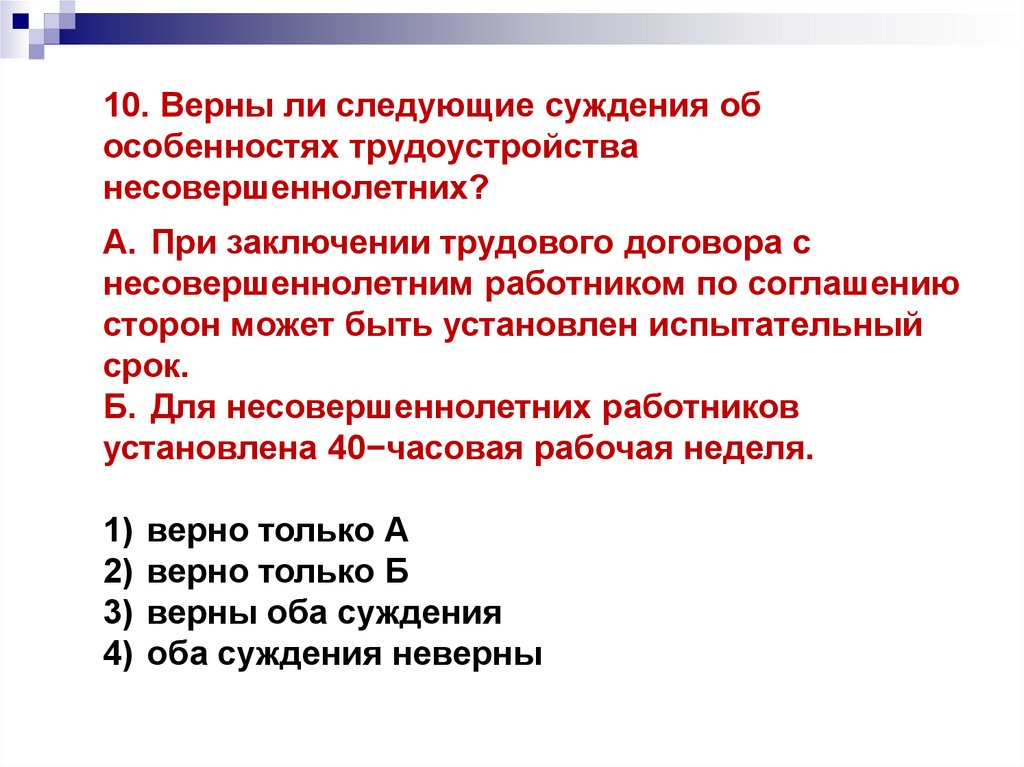 10. Верны ли следующие суждения об особенностях трудоустройства несовершеннолетних?

А. При заключении трудового договора с несовершеннолетним работником по соглашению сторон может быть установлен испытательный срок.
Б. Для несовершеннолетних работников установлена 40−часовая рабочая неделя.

1) верно только А
2) верно только Б
3) верны оба суждения
4) оба суждения неверны